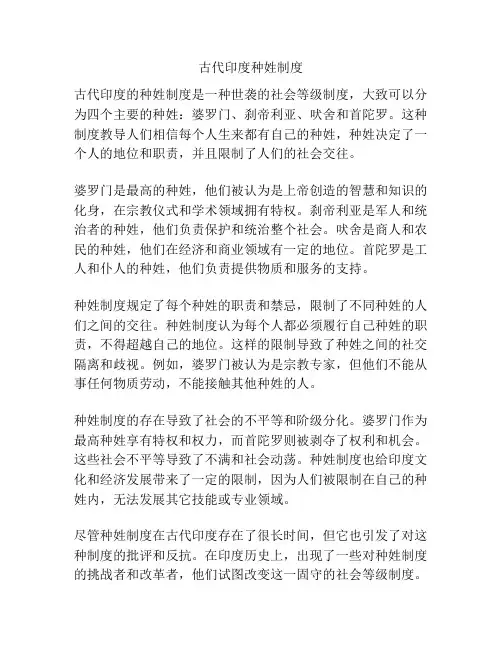 古代印度种姓制度

古代印度的种姓制度是一种世袭的社会等级制度，大致可以分为四个主要的种姓：婆罗门、刹帝利亚、吠舍和首陀罗。这种制度教导人们相信每个人生来都有自己的种姓，种姓决定了一个人的地位和职责，并且限制了人们的社会交往。

婆罗门是最高的种姓，他们被认为是上帝创造的智慧和知识的化身，在宗教仪式和学术领域拥有特权。刹帝利亚是军人和统治者的种姓，他们负责保护和统治整个社会。吠舍是商人和农民的种姓，他们在经济和商业领域有一定的地位。首陀罗是工人和仆人的种姓，他们负责提供物质和服务的支持。

种姓制度规定了每个种姓的职责和禁忌，限制了不同种姓的人们之间的交往。种姓制度认为每个人都必须履行自己种姓的职责，不得超越自己的地位。这样的限制导致了种姓之间的社交隔离和歧视。例如，婆罗门被认为是宗教专家，但他们不能从事任何物质劳动，不能接触其他种姓的人。

种姓制度的存在导致了社会的不平等和阶级分化。婆罗门作为最高种姓享有特权和权力，而首陀罗则被剥夺了权利和机会。这些社会不平等导致了不满和社会动荡。种姓制度也给印度文化和经济发展带来了一定的限制，因为人们被限制在自己的种姓内，无法发展其它技能或专业领域。

尽管种姓制度在古代印度存在了很长时间，但它也引发了对这种制度的批评和反抗。在印度历史上，出现了一些对种姓制度的挑战者和改革者，他们试图改变这一固守的社会等级制度。